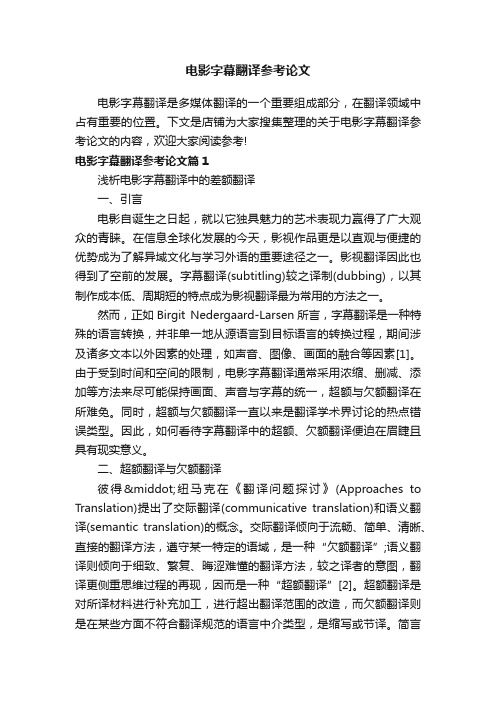 电影字幕翻译参考论文

电影字幕翻译是多媒体翻译的一个重要组成部分，在翻译领域中占有重要的位置。下文是店铺为大家搜集整理的关于电影字幕翻译参考论文的内容，欢迎大家阅读参考!

电影字幕翻译参考论文篇1

浅析电影字幕翻译中的差额翻译

一、引言

电影自诞生之日起，就以它独具魅力的艺术表现力赢得了广大观众的青睐。在信息全球化发展的今天，影视作品更是以直观与便捷的优势成为了解异域文化与学习外语的重要途径之一。影视翻译因此也得到了空前的发展。字幕翻译(subtitling)较之译制(dubbing)，以其制作成本低、周期短的特点成为影视翻译最为常用的方法之一。

然而，正如 Birgit Nedergaard-Larsen 所言，字幕翻译是一种特殊的语言转换，并非单一地从源语言到目标语言的转换过程，期间涉及诸多文本以外因素的处理，如声音、图像、画面的融合等因素[1]。由于受到时间和空间的限制，电影字幕翻译通常采用浓缩、删减、添加等方法来尽可能保持画面、声音与字幕的统一，超额与欠额翻译在所难免。同时，超额与欠额翻译一直以来是翻译学术界讨论的热点错误类型。因此，如何看待字幕翻译中的超额、欠额翻译便迫在眉睫且具有现实意义。

二、超额翻译与欠额翻译

彼得&middot;纽马克在《翻译问题探讨》(Approaches to Translation)提出了交际翻译(communicative translation)和语义翻译(semantic translation)的概念。交际翻译倾向于流畅、简单、清晰、直接的翻译方法，遵守某一特定的语域，是一种“欠额翻译”;语义翻译则倾向于细致、繁复、晦涩难懂的翻译方法，较之译者的意图，翻译更侧重思维过程的再现，因而是一种“超额翻译”[2]。超额翻译是对所译材料进行补充加工，进行超出翻译范围的改造，而欠额翻译则是在某些方面不符合翻译规范的语言中介类型，是缩写或节译。简言